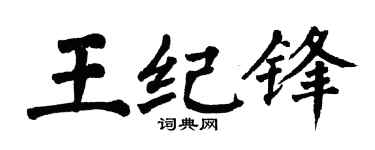 王纪锋
词典网